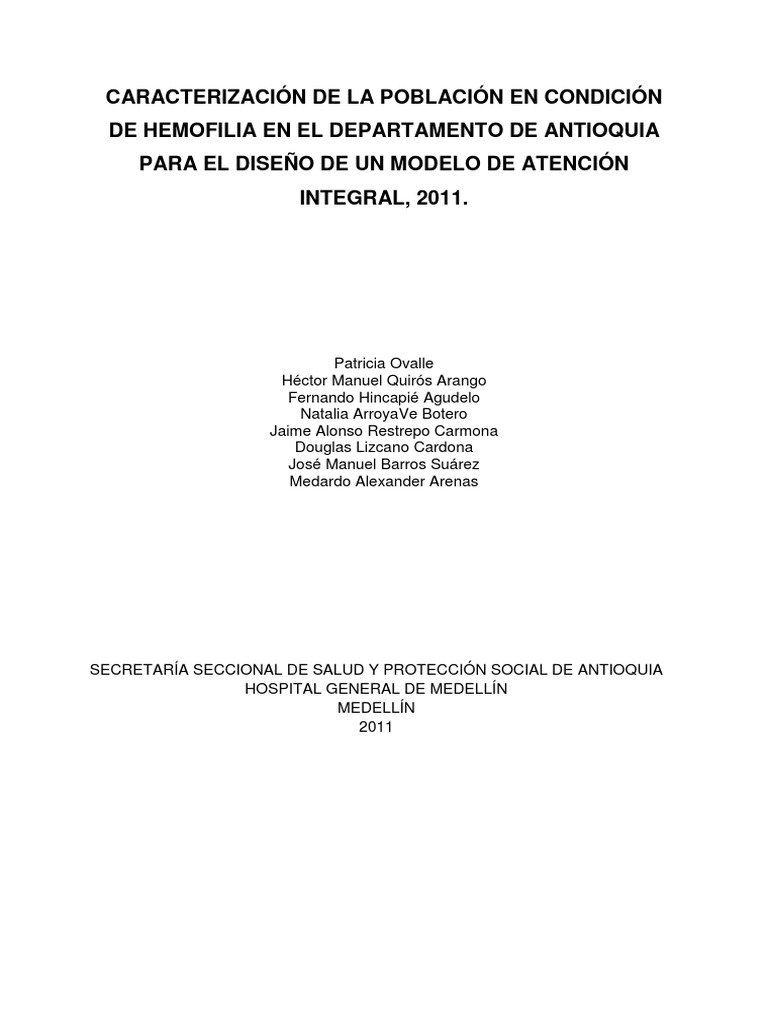 CARACTERIZACIÓN DE LA POBLACIÓN EN CONDICIÓN DE HEMOFILIA EN EL DEPARTAMENTO DE ANTIOQUIA PARA EL DISEÑO DE UN MODELO DE ATENCIÓN INTEGRAL, 2011.

Patricia Ovalle
Héctor Manuel Quirós Arango
Fernando Hincapié Agudelo
Natalia ArroyaVe Botero
Jaime Alonso Restrepo Carmona
Douglas Lizcano Cardona
José Manuel Barros Suárez
Medardo Alexander Arenas

SECRETARÍA SECCIONAL DE SALUD Y PROTECCIÓN SOCIAL DE ANTIOQUIA
HOSPITAL GENERAL DE MEDELLÍN
MEDELLÍN
2011